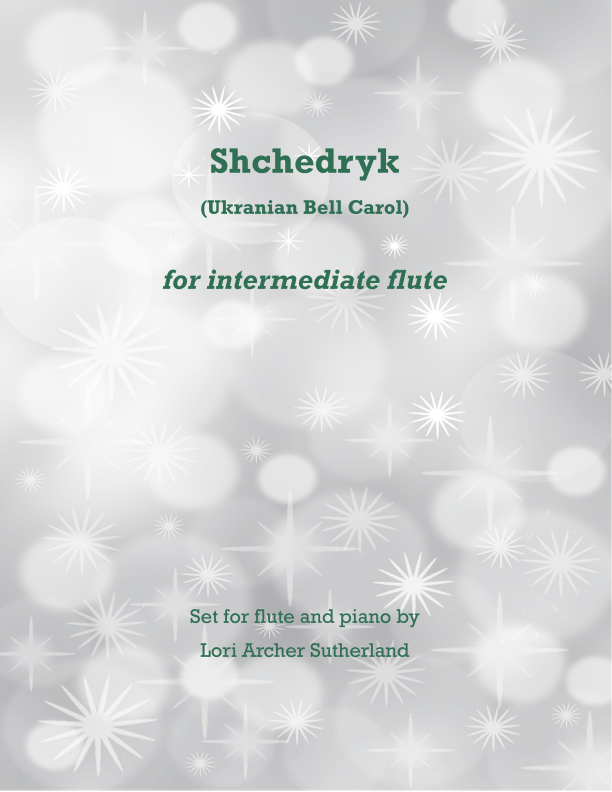 Shchedryk

(Ukranian Bell Carol)

for intermediate flute

Set for flute and piano by

Lori Archer Sutherland